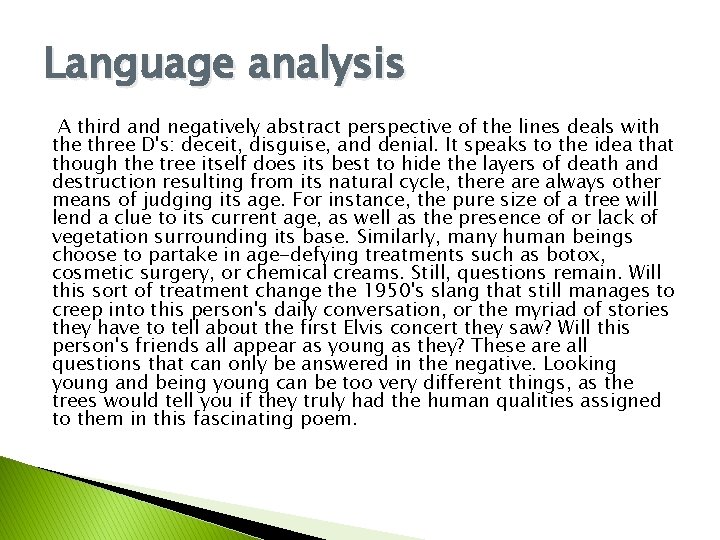 Language analysis

A third and negatively abstract perspective of the lines deals with the three D's: deceit, disguise, and denial. It speaks to the idea that though the tree itself does its best to hide the layers of death and destruction resulting from its natural cycle, there are always other means of judging its age. For instance, the pure size of a tree will lend a clue to its current age, as well as the presence of or lack of vegetation surrounding its base. Similarly, many human beings choose to partake in age-defying treatments such as botox, cosmetic surgery, or chemical creams. Still, questions remain. Will this sort of treatment change the 1950's slang that still manages to creep into this person's daily conversation, or the myriad of stories they have to tell about the first Elvis concert they saw? Will this person's friends all appear as young as they? These are all questions that can only be answered in the negative. Looking young and being young can be too very different things, as the trees would tell you if they truly had the human qualities assigned to them in this fascinating poem.